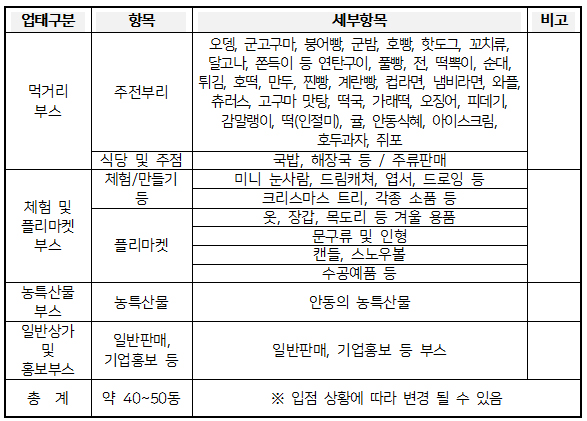 | 업태구분 | 항목 | 세부항목 | 비고 |
|---|---|---|---|
| 먹거리 부스 | 주전부리 | 오뎅, 군고구마, 붕어빵, 군밤, 호빵, 핫도그, 꼬치류, 달고나, 쫀득이 등 연탄구이, 풀빵, 전, 떡뽁이, 순대, 튀김, 호떡, 만두, 찐빵, 계란빵, 컵라면, 냄비라면, 와플, 츄러스, 고구마 맛탕, 떡국, 가래떡, 오징어, 피데기, 감말랭이, 떡(인절미), 귤, 안동식혜, 아이스크림, 호두과자, 쥐포 | |
| | 식당 및 주점 | 국밥, 해장국 등 / 주류판매 | |
| 체험 및 플리마켓 부스 | 체험/만들기 등 | 미니 눈사람, 드림캐쳐, 엽서, 드로잉 등 | |
| | | 크리스마스 트리, 각종 소품 등 | |
| | 플리마켓 | 옷, 장갑, 목도리 등 겨울 용품 | |
| | | 문구류 및 인형 | |
| | | 캔들, 스노우볼 | |
| | | 수공예품 등 | |
| 농특산물 부스 | 농특산물 | 안동의 농특산물 | |
| 일반상가 및 홍보부스 | 일반판매, 기업홍보 등 | 일반판매, 기업홍보 등 부스 | |
| 총 계 | 약 40~50동 | ※ 입점 상황에 따라 변경 될 수 있음 | |